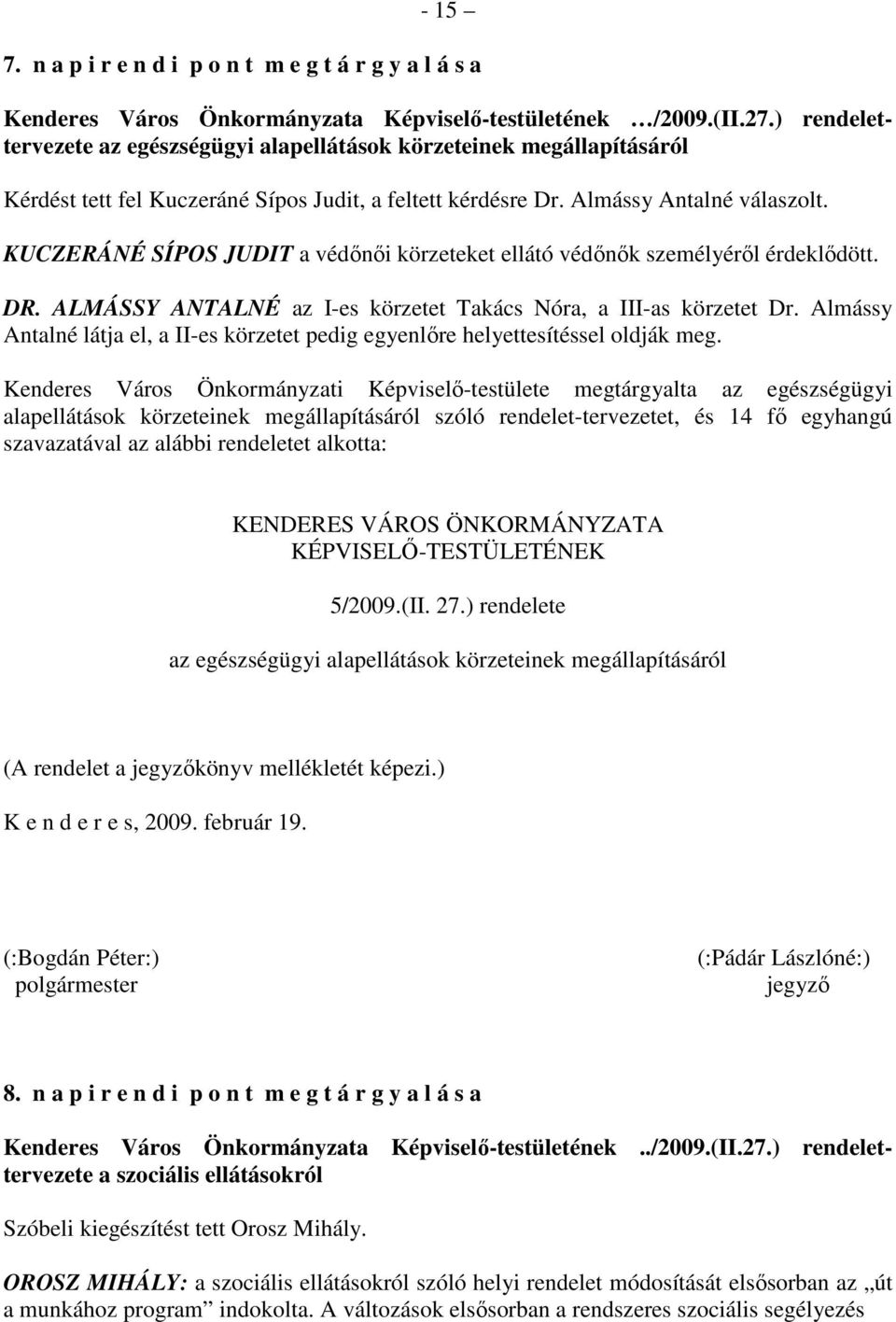 - 15 –

7. n a p i r e n d i p o n t m e g t á r g y a l á s a

Kenderes Város Önkormányzata Képviselő-testületének …/2009.(II.27.) rendelet-tervezete az egészségügyi alapellátások körzeteinek megállapításáról

Kérdést tett fel Kuczeráné Sípos Judit, a feltett kérdésre Dr. Almássy Antalné válaszolt.

KUCZERÁNÉ SÍPOS JUDIT a védőnői körzeteket ellátó védőnők személyéről érdeklődött.

DR. ALMÁSSY ANTALNÉ az I-es körzetet Takács Nóra, a III-as körzetet Dr. Almássy Antalné látja el, a II-es körzetet pedig egyenlőre helyettesítéssel oldják meg.

Kenderes Város Önkormányzati Képviselő-testülete megtárgyalta az egészségügyi alapellátások körzeteinek megállapításáról szóló rendelet-tervezetet, és 14 fő egyhangú szavazatával az alábbi rendeletet alkotta:

KENDERES VÁROS ÖNKORMÁNYZATA
KÉPVISELŐ-TESTÜLETÉNEK

5/2009.(II. 27.) rendelete

az egészségügyi alapellátások körzeteinek megállapításáról

(A rendelet a jegyzőkönyv mellékletét képezi.)

K e n d e r e s, 2009. február 19.

(:Bogdán Péter:)
polgármester

(:Pádár Lászlóné:)
jegyző

8. n a p i r e n d i p o n t m e g t á r g y a l á s a

Kenderes Város Önkormányzata Képviselő-testületének ../2009.(II.27.) rendelet-tervezete a szociális ellátásokról

Szóbeli kiegészítést tett Orosz Mihály.

OROSZ MIHÁLY: a szociális ellátásokról szóló helyi rendelet módosítását elsősorban az „út a munkához program” indokolta. A változások elsősorban a rendszeres szociális segélyezés